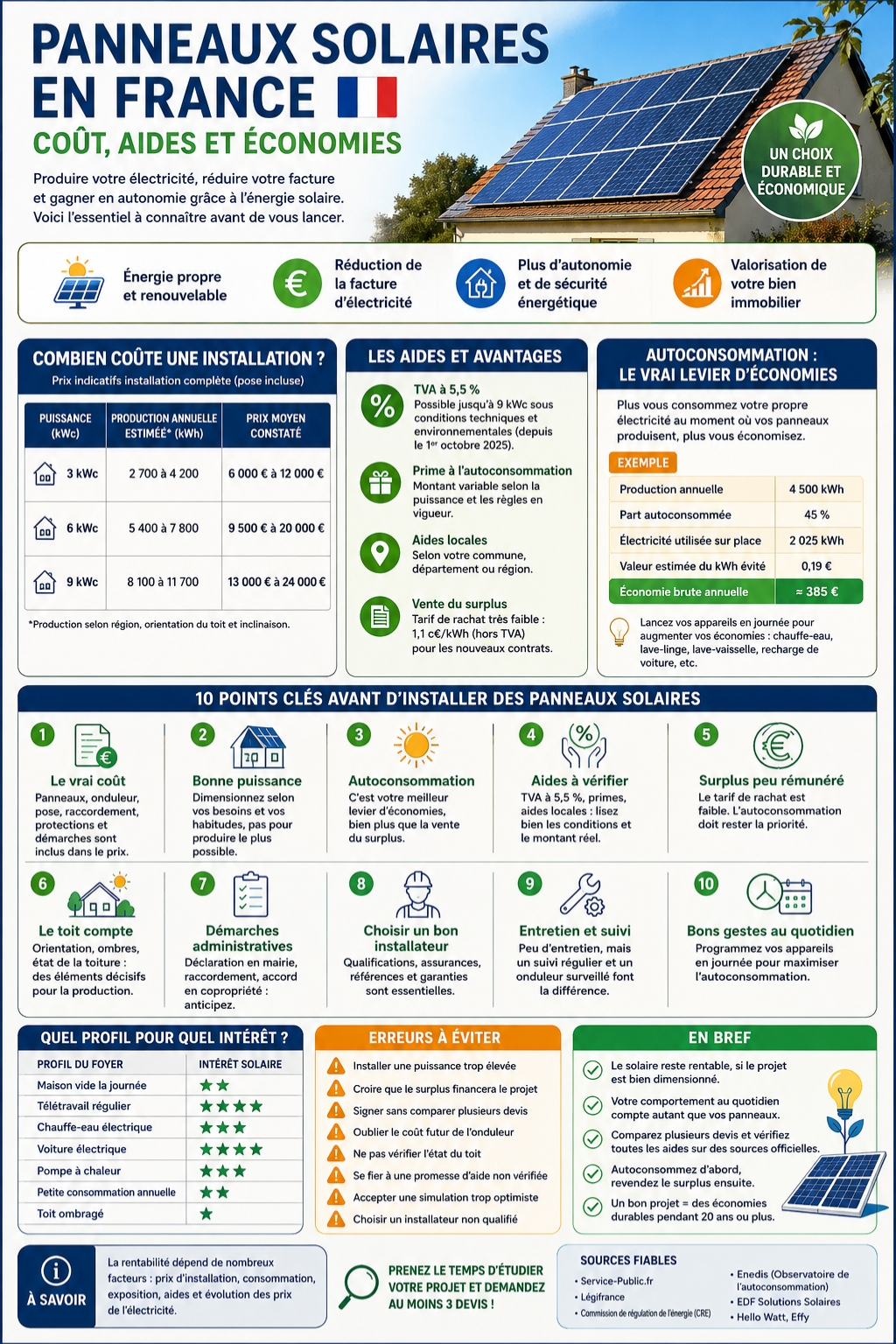 PANNEAUX SOLAIRES EN FRANCE

COÛT, AIDES ET ÉCONOMIES

Produire votre électricité, réduire votre facture et gagner en autonomie grâce à l'énergie solaire. Voici l'essentiel à connaître avant de vous lancer.

UN CHOIX DURABLE ET ÉCONOMIQUE

Énergie propre et renouvelable

Réduction de la facture d'électricité

Plus d'autonomie et de sécurité énergétique

Valorisation de votre bien immobilier

COMBIEN COÛTE UNE INSTALLATION ?

Prix indicatifs installation complète (pose incluse)

| PUISSANCE (kWc) | PRODUCTION ANNUELLE ESTIMÉE* (kWh) | PRIX MOYEN CONSTATÉ |
|---|---|---|
| 3 kWc | 2 700 à 4 200 | 6 000 € à 12 000 € |
| 6 kWc | 5 400 à 7 800 | 9 500 € à 20 000 € |
| 9 kWc | 8 100 à 11 700 | 13 000 € à 24 000 € |

*Production selon région, orientation du toit et inclinaison.

LES AIDES ET AVANTAGES

TVA à 5,5 %
Possible jusqu'à 9 kWc sous conditions techniques et environnementales (depuis le 1er octobre 2025).

Prime à l'autoconsommation
Montant variable selon la puissance et les règles en vigueur.

Aides locales
Selon votre commune, département ou région.

Vente du surplus
Tarif de rachat très faible : 1,1 c€/kWh (hors TVA) pour les nouveaux contrats.

AUTOCONSOMMATION : LE VRAI LEVIER D'ÉCONOMIES

Plus vous consommez votre propre électricité au moment où vos panneaux produisent, plus vous économisez.

EXEMPLE

| Production annuelle | 4 500 kWh |
|---|---|
| Part autoconsommée | 45 % |
| Électricité utilisée sur place | 2 025 kWh |
| Valeur estimée du kWh évité | 0,19 € |
| Économie brute annuelle | ≈ 385 € |

Lancez vos appareils en journée pour augmenter vos économies : chauffe-eau, lave-linge, lave-vaisselle, recharge de voiture, etc.

10 POINTS CLÉS AVANT D'INSTALLER DES PANNEAUX SOLAIRES

1 Le vrai coût
Panneaux, onduleur, pose, raccordement, protections et démarches sont inclus dans le prix.

2 Bonne puissance
Dimensionnez selon vos besoins et vos habitudes, pas pour produire le plus possible.

3 Autoconsommation
C'est votre meilleur levier d'économies, bien plus que la vente du surplus.

4 Aides à vérifier
TVA à 5,5 %, primes, aides locales : lisez bien les conditions et le montant réel.

5 Surplus peu rémunéré
Le tarif de rachat est faible. L'autoconsommation doit rester la priorité.

6 Le toit compte
Orientation, ombres, état de la toiture : des éléments décisifs pour la production.

7 Démarches administratives
Déclaration en mairie, raccordement, accord en copropriété : anticipez.

8 Choisir un bon installateur
Qualifications, assurances, références et garanties sont essentielles.

9 Entretien et suivi
Peu d'entretien, mais un suivi régulier et un onduleur surveillé font la différence.

10 Bons gestes au quotidien
Programmez vos appareils en journée pour maximiser l'autoconsommation.

QUEL PROFIL POUR QUEL INTÉRÊT ?

| PROFIL DU FOYER | INTÉRÊT SOLAIRE |
|---|---|
| Maison vide la journée | ★★ |
| Télétravail régulier | ★★★★ |
| Chauffe-eau électrique | ★★★ |
| Voiture électrique | ★★★★ |
| Pompe à chaleur | ★★★ |
| Petite consommation annuelle | ★★ |
| Toit ombragé | ★ |

ERREURS À ÉVITER

Installer une puissance trop élevée
Croire que le surplus financera le projet
Signer sans comparer plusieurs devis
Oublier le coût futur de l'onduleur
Ne pas vérifier l'état du toit
Se fier à une promesse d'aide non vérifiée
Accepter une simulation trop optimiste
Choisir un installateur non qualifié

EN BREF

Le solaire reste rentable, si le projet est bien dimensionné.
Votre comportement au quotidien compte autant que vos panneaux.
Comparez plusieurs devis et vérifiez toutes les aides sur des sources officielles.
Autoconsommez d'abord, revendez le surplus ensuite.
Un bon projet = des économies durables pendant 20 ans ou plus.

À SAVOIR
La rentabilité dépend de nombreux facteurs : prix d'installation, consommation, exposition, aides et évolution des prix de l'électricité.

PRENEZ LE TEMPS D'ÉTUDIER VOTRE PROJET ET DEMANDEZ AU MOINS 3 DEVIS !

SOURCES FIABLES
• Service-Public.fr
• Légifrance
• Commission de régulation de l'énergie (CRE)
• Enedis (Observatoire de l'autoconsommation)
• EDF Solutions Solaires
• Hello Watt, Effy